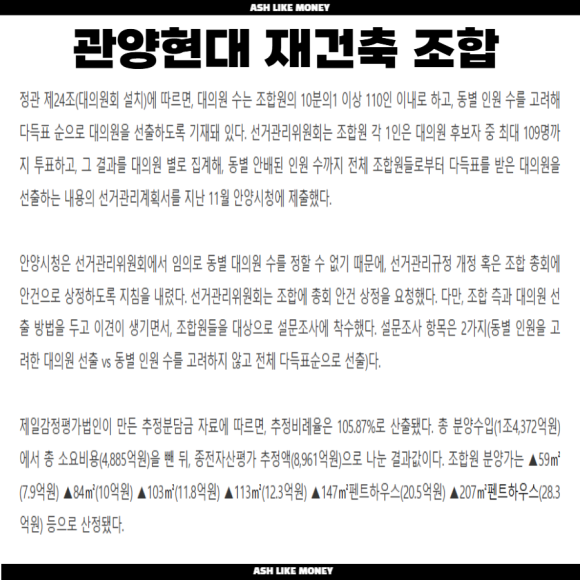 ASH LIKE MONEY

관양현대 재건축 조합

정관 제24조(대의원회 설치)에 따르면, 대의원 수는 조합원의 10분의1 이상 110인 이내로 하고, 동별 인원 수를 고려해 다득표 순으로 대의원을 선출하도록 기재돼 있다. 선거관리위원회는 조합원 각 1인은 대의원 후보자 중 최대 109명까지 투표하고, 그 결과를 대의원 별로 집계해, 동별 안배된 인원 수까지 전체 조합원들로부터 다득표를 받은 대의원을 선출하는 내용의 선거관리계획서를 지난 11월 안양시청에 제출했다.

안양시청은 선거관리위원회에서 임의로 동별 대의원 수를 정할 수 없기 때문에, 선거관리규정 개정 혹은 조합 총회에 안건으로 상정하도록 지침을 내렸다. 선거관리위원회는 조합에 총회 안건 상정을 요청했다. 다만, 조합 측과 대의원 선출 방법을 두고 이견이 생기면서, 조합원들을 대상으로 설문조사에 착수했다. 설문조사 항목은 2가지(동별 인원을 고려한 대의원 선출 vs 동별 인원 수를 고려하지 않고 전체 다득표순으로 선출)다.

제일감정평가법인이 만든 추정분담금 자료에 따르면, 추정비례율은 105.87%로 산출됐다. 총 분양수입(1조4,372억원)에서 총 소요비용(4,885억원)을 뺀 뒤, 종전자산평가 추정액(8,961억원)으로 나눈 결과값이다. 조합원 분양가는 ▲59㎡(7.9억원) ▲84㎡(10억원) ▲103㎡(11.8억원) ▲113㎡(12.3억원) ▲147㎡펜트하우스(20.5억원) ▲207㎡펜트하우스(28.3억원) 등으로 산정됐다.

ASH LIKE MONEY